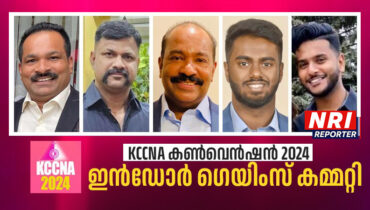 NRI REPORTER

KCCNA 2024

KCCNA കൺവെൻഷൻ 2024
ഇൻഡോർ ഗെയിംസ് കമ്മറ്റി